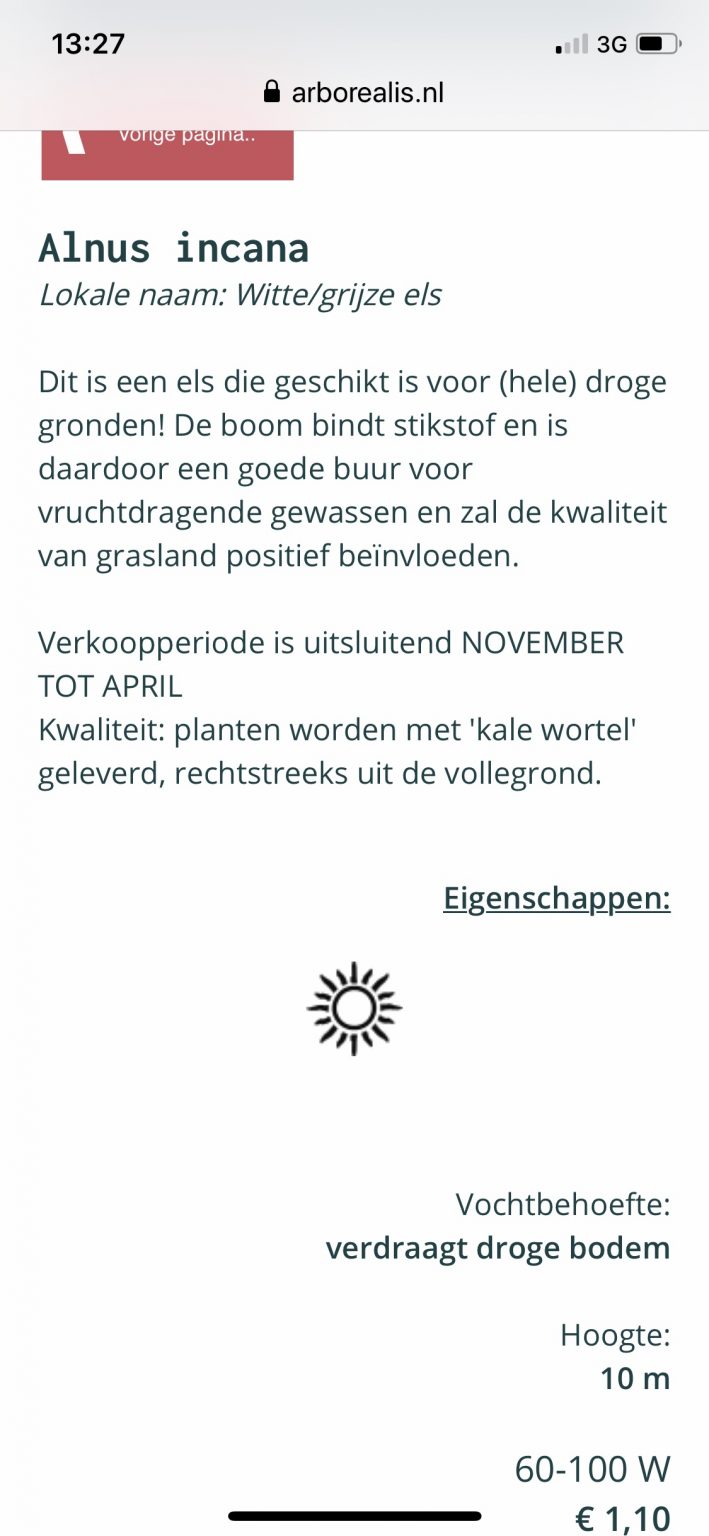 13:27
3G
arborealis.nl
Vorige pagina..

Alnus incana
Lokale naam: Witte/grijze els

Dit is een els die geschikt is voor (hele) droge gronden! De boom bindt stikstof en is daardoor een goede buur voor vruchtdragende gewassen en zal de kwaliteit van grasland positief beïnvloeden.

Verkoopperiode is uitsluitend NOVEMBER TOT APRIL
Kwaliteit: planten worden met 'kale wortel' geleverd, rechtstreeks uit de vollegrond.

Eigenschappen:

Vochtbehoefte:
verdraagt droge bodem

Hoogte:
10 m

60-100 W
€ 1,10